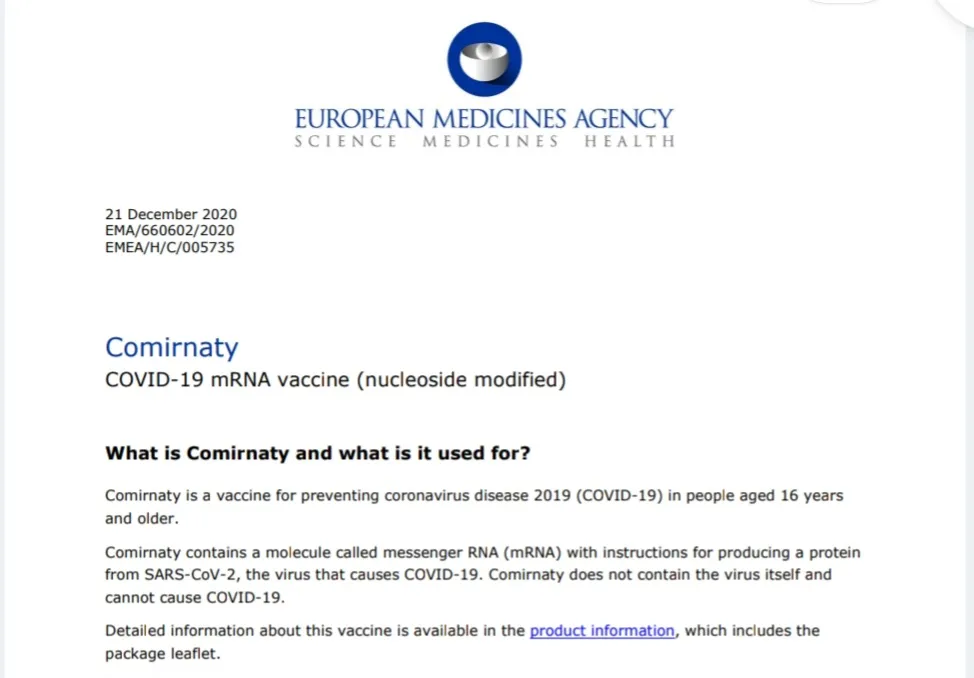 EUROPEAN MEDICINES AGENCY
SCIENCE MEDICINES HEALTH

21 December 2020
EMA/660602/2020
EMEA/H/C/005735

Comirnaty
COVID-19 mRNA vaccine (nucleoside modified)

What is Comirnaty and what is it used for?

Comirnaty is a vaccine for preventing coronavirus disease 2019 (COVID-19) in people aged 16 years and older.

Comirnaty contains a molecule called messenger RNA (mRNA) with instructions for producing a protein from SARS-CoV-2, the virus that causes COVID-19. Comirnaty does not contain the virus itself and cannot cause COVID-19.

Detailed information about this vaccine is available in the product information, which includes the package leaflet.